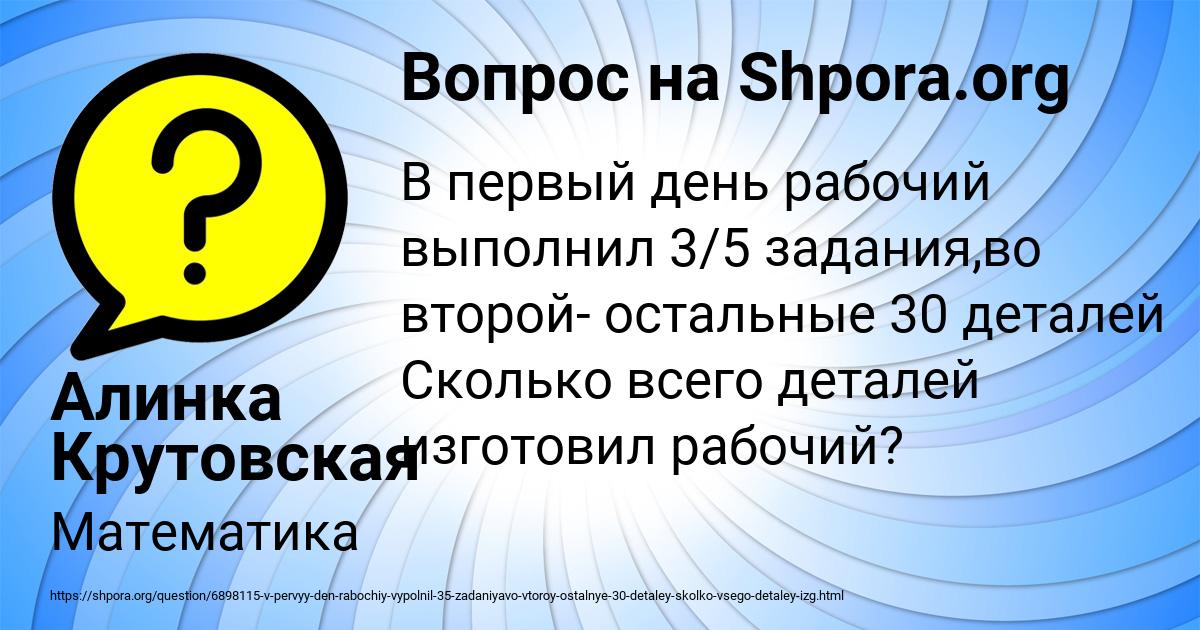 Вопрос на Shpora.org

В первый день рабочий выполнил 3/5 задания,во второй- остальные 30 деталей Сколько всего деталей изготовил рабочий?

Алинка Крутовская

Математика

https://shpora.org/question/6898115-v-pervyy-den-rabochiy-vypolnil-35-zadaniyavo-vtoroy-ostalnye-30-detaley-skolko-vsego-detaley-izg.html